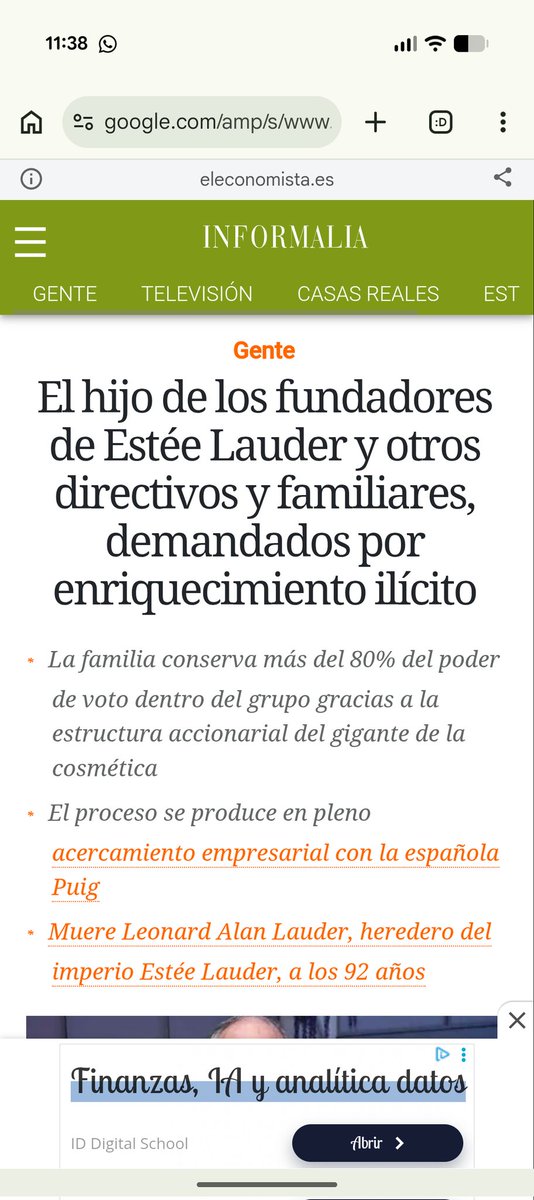 11:38

google.com/amp/s/www.

:D

eleconomista.es

INFORMALIA

GENTE TELEVISIÓN CASAS REALES EST

Gente

El hijo de los fundadores de Estée Lauder y otros directivos y familiares, demandados por enriquecimiento ilícito

* La familia conserva más del 80% del poder de voto dentro del grupo gracias a la estructura accionarial del gigante de la cosmética

* El proceso se produce en pleno acercamiento empresarial con la española Puig

* Muere Leonard Alan Lauder, heredero del imperio Estée Lauder, a los 92 años

Finanzas, IA y analítica datos

ID Digital School

Abrir